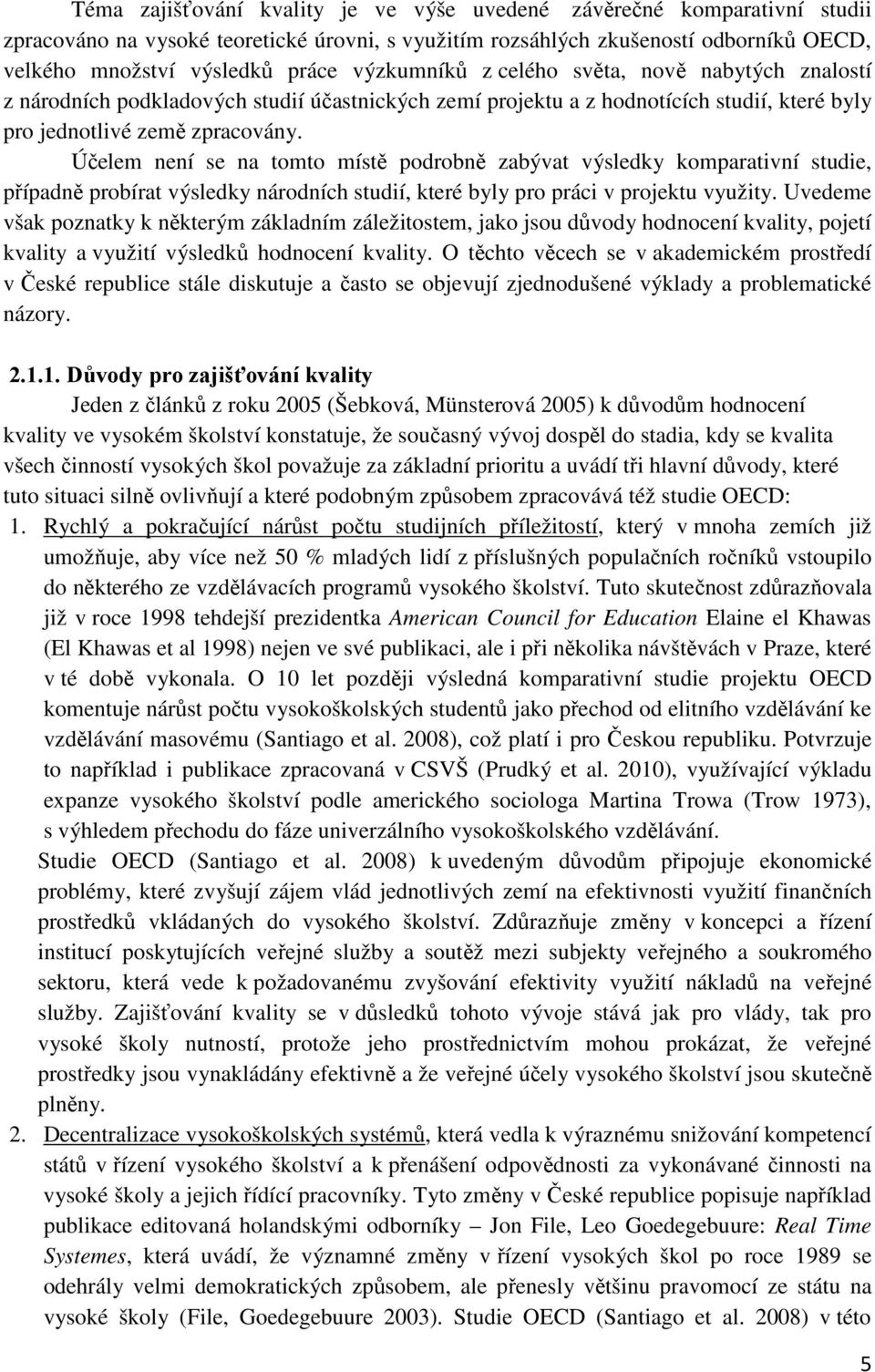 Téma zajišťování kvality je ve výše uvedené závěrečné komparativní studii zpracováno na vysoké teoretické úrovni, s využitím rozsáhlých zkušeností odborníků OECD, velkého množství výsledků práce výzkumníků z celého světa, nově nabytých znalostí z národních podkladových studií účastnických zemí projektu a z hodnotících studií, které byly pro jednotlivé země zpracovány.

Účelem není se na tomto místě podrobně zabývat výsledky komparativní studie, případně probírat výsledky národních studií, které byly pro práci v projektu využity. Uvedeme však poznatky k některým základním záležitostem, jako jsou důvody hodnocení kvality, pojetí kvality a využití výsledků hodnocení kvality. O těchto věcech se v akademickém prostředí v České republice stále diskutuje a často se objevují zjednodušené výklady a problematické názory.

2.1.1. Důvody pro zajišťování kvality

Jeden z článků z roku 2005 (Šebková, Münsterová 2005) k důvodům hodnocení kvality ve vysokém školství konstatuje, že současný vývoj dospěl do stadia, kdy se kvalita všech činností vysokých škol považuje za základní prioritu a uvádí tři hlavní důvody, které tuto situaci silně ovlivňují a které podobným způsobem zpracovává též studie OECD:

1. Rychlý a pokračující nárůst počtu studijních příležitostí, který v mnoha zemích již umožňuje, aby více než 50 % mladých lidí z příslušných populačních ročníků vstoupilo do některého ze vzdělávacích programů vysokého školství. Tuto skutečnost zdůrazňovala již v roce 1998 tehdejší prezidentka American Council for Education Elaine el Khawas (El Khawas et al 1998) nejen ve své publikaci, ale i při několika návštěvách v Praze, které v té době vykonala. O 10 let později výsledná komparativní studie projektu OECD komentuje nárůst počtu vysokoškolských studentů jako přechod od elitního vzdělávání ke vzdělávání masovému (Santiago et al. 2008), což platí i pro Českou republiku. Potvrzuje to například i publikace zpracovaná v CSVŠ (Prudký et al. 2010), využívající výkladu expanze vysokého školství podle amerického sociologa Martina Trowa (Trow 1973), s výhledem přechodu do fáze univerzálního vysokoškolského vzdělávání.

Studie OECD (Santiago et al. 2008) k uvedeným důvodům připojuje ekonomické problémy, které zvyšují zájem vlád jednotlivých zemí na efektivnosti využití finančních prostředků vkládaných do vysokého školství. Zdůrazňuje změny v koncepci a řízení institucí poskytujících veřejné služby a soutěž mezi subjekty veřejného a soukromého sektoru, která vede k požadovanému zvyšování efektivity využití nákladů na veřejné služby. Zajišťování kvality se v důsledků tohoto vývoje stává jak pro vlády, tak pro vysoké školy nutností, protože jeho prostřednictvím mohou prokázat, že veřejné prostředky jsou vynakládány efektivně a že veřejné účely vysokého školství jsou skutečně plněny.

2. Decentralizace vysokoškolských systémů, která vedla k výraznému snižování kompetencí států v řízení vysokého školství a k přenášení odpovědnosti za vykonávané činnosti na vysoké školy a jejich řídící pracovníky. Tyto změny v České republice popisuje například publikace editovaná holandskými odborníky – Jon File, Leo Goedegebuure: Real Time Systemes, která uvádí, že významné změny v řízení vysokých škol po roce 1989 se odehrály velmi demokratických způsobem, ale přenesly většinu pravomocí ze státu na vysoké školy (File, Goedegebuure 2003). Studie OECD (Santiago et al. 2008) v této

5